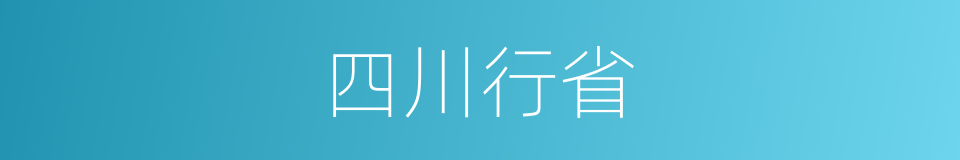 四川行省